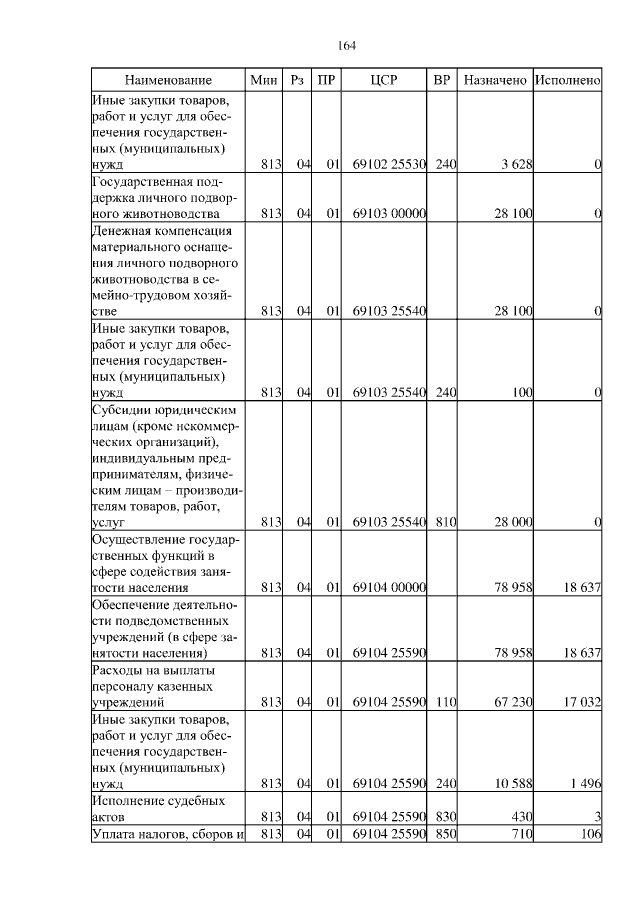 164

| Наименование | Мин | Рз | ПР | ЦСР | ВР | Назначено | Исполнено |
|---|---|---|---|---|---|---|---|
| Иные закупки товаров, работ и услуг для обеспечения государственных (муниципальных) нужд | 813 | 04 | 01 | 69102 25530 | 240 | 3 628 | 0 |
| Государственная поддержка личного подворного животноводства | 813 | 04 | 01 | 69103 00000 | | 28 100 | 0 |
| Денежная компенсация материального оснащения личного подворного животноводства в семейно-трудовом хозяйстве | 813 | 04 | 01 | 69103 25540 | | 28 100 | 0 |
| Иные закупки товаров, работ и услуг для обеспечения государственных (муниципальных) нужд | 813 | 04 | 01 | 69103 25540 | 240 | 100 | 0 |
| Субсидии юридическим лицам (кроме некоммерческих организаций), индивидуальным предпринимателям, физическим лицам – производителям товаров, работ, услуг | 813 | 04 | 01 | 69103 25540 | 810 | 28 000 | 0 |
| Осуществление государственных функций в сфере содействия занятости населения | 813 | 04 | 01 | 69104 00000 | | 78 958 | 18 637 |
| Обеспечение деятельности подведомственных учреждений (в сфере занятости населения) | 813 | 04 | 01 | 69104 25590 | | 78 958 | 18 637 |
| Расходы на выплаты персоналу казенных учреждений | 813 | 04 | 01 | 69104 25590 | 110 | 67 230 | 17 032 |
| Иные закупки товаров, работ и услуг для обеспечения государственных (муниципальных) нужд | 813 | 04 | 01 | 69104 25590 | 240 | 10 588 | 1 496 |
| Исполнение судебных актов | 813 | 04 | 01 | 69104 25590 | 830 | 430 | 3 |
| Уплата налогов, сборов и | 813 | 04 | 01 | 69104 25590 | 850 | 710 | 106 |